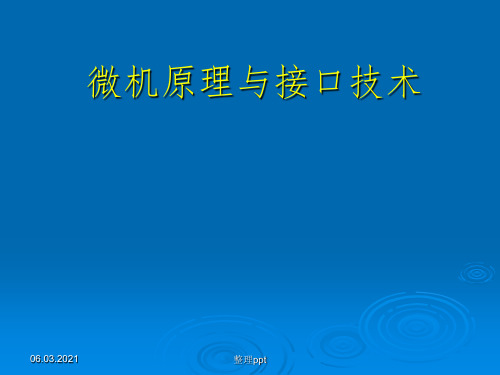 微机原理与接口技术

06.03.2021

整理ppt